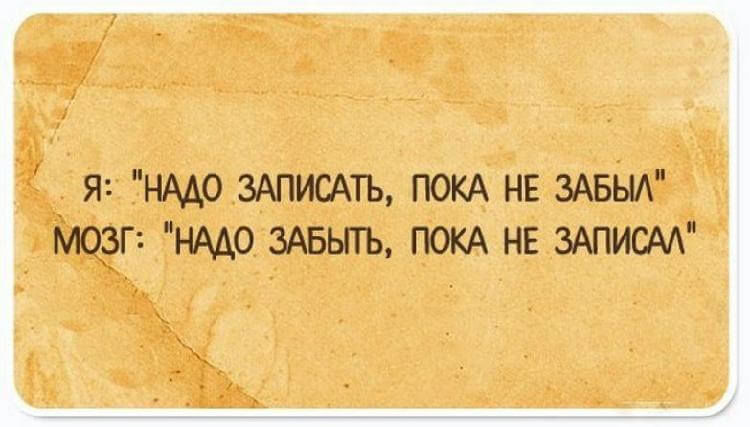 Я: "НАДО ЗАПИСАТЬ, ПОКА НЕ ЗАБЫЛ"
МОЗГ: "НАДО ЗАБЫТЬ, ПОКА НЕ ЗАПИСАЛ"